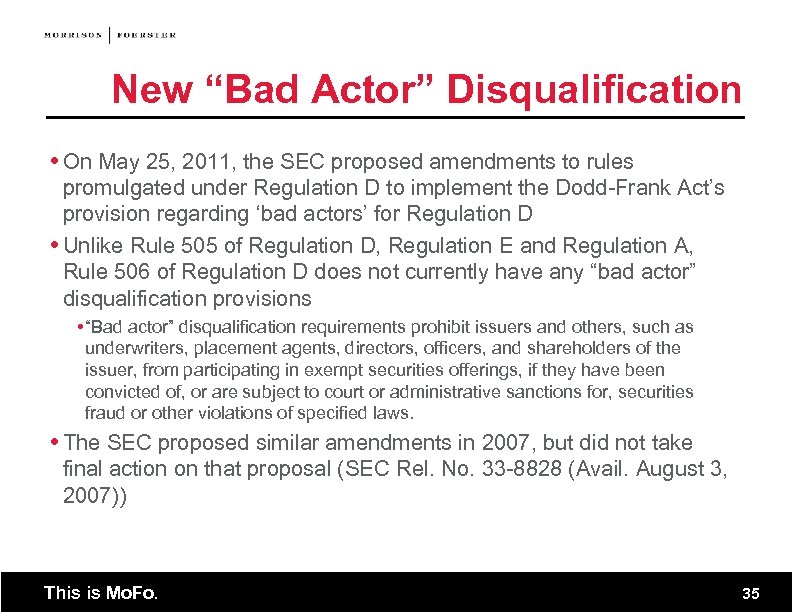 MORRISON | FOERSTER

New “Bad Actor” Disqualification

• On May 25, 2011, the SEC proposed amendments to rules promulgated under Regulation D to implement the Dodd-Frank Act’s provision regarding ‘bad actors’ for Regulation D

• Unlike Rule 505 of Regulation D, Regulation E and Regulation A, Rule 506 of Regulation D does not currently have any “bad actor” disqualification provisions

• “Bad actor” disqualification requirements prohibit issuers and others, such as underwriters, placement agents, directors, officers, and shareholders of the issuer, from participating in exempt securities offerings, if they have been convicted of, or are subject to court or administrative sanctions for, securities fraud or other violations of specified laws.

• The SEC proposed similar amendments in 2007, but did not take final action on that proposal (SEC Rel. No. 33-8828 (Avail. August 3, 2007))

This is MoFo.

35